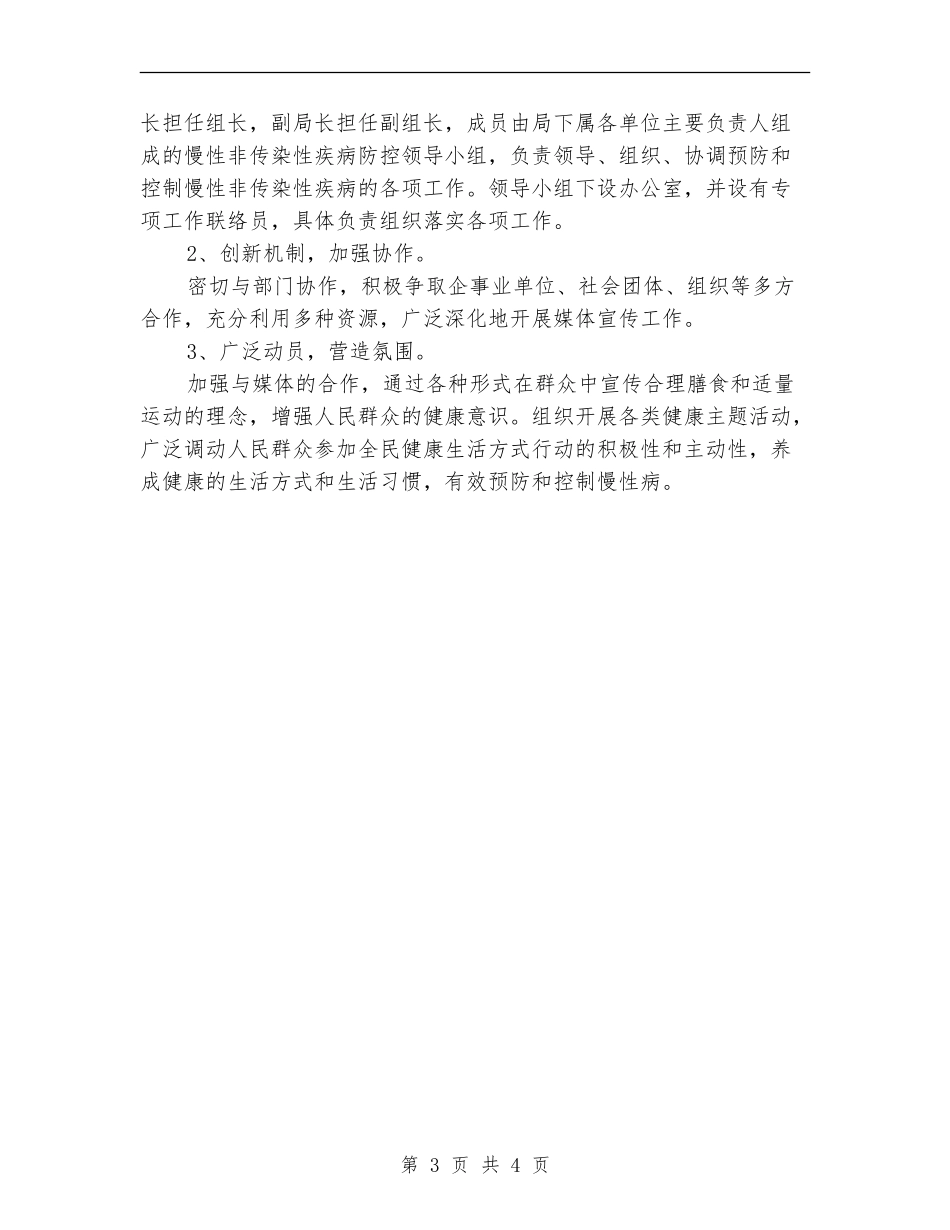 长担任组长，副局长担任副组长，成员由局下属各单位主要负责人组成的慢性非传染性疾病防控领导小组，负责领导、组织、协调预防和控制慢性非传染性疾病的各项工作。领导小组下设办公室，并设有专项工作联络员，具体负责组织落实各项工作。

2、创新机制，加强协作。

密切与部门协作，积极争取企事业单位、社会团体、组织等多方合作，充分利用多种资源，广泛深化地开展媒体宣传工作。

3、广泛动员，营造氛围。

加强与媒体的合作，通过各种形式在群众中宣传合理膳食和适量运动的理念，增强人民群众的健康意识。组织开展各类健康主题活动，广泛调动人民群众参加全民健康生活方式行动的积极性和主动性，养成健康的生活方式和生活习惯，有效预防和控制慢性病。

第 3 页 共 4 页